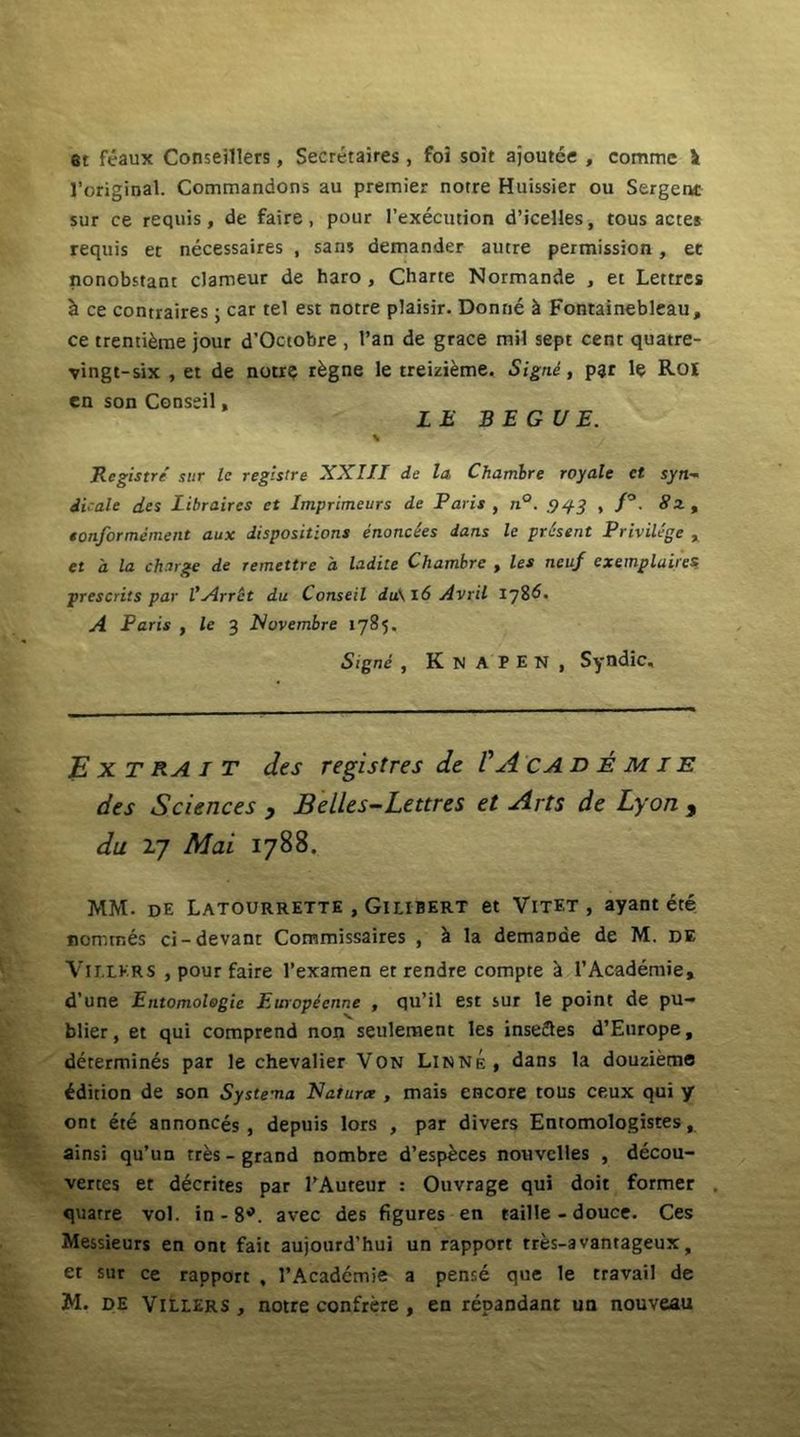 et féaux Conseillers, Secrétaires, foi soit ajoutée, comme à l'original. Commandons au premier notre Huissier ou Sergent sur ce requis, de faire, pour l'exécution d'icelles, tous actes requis et nécessaires, sans demander autre permission, et nonobstant clameur de haro, Charte Normande, et Lettres à ce contraires; car tel est notre plaisir. Donné à Fontainebleau, ce trentième jour d'Octobre, l'an de grace mil sept cent quatre-vingt-six, et de notre règne le treizième. Signé, par le ROI en son Conseil,

LE BEGUE.

Registré sur le registre XXIII de la Chambre royale et syndicale des Libraires et Imprimeurs de Paris, n°. 943, f°. 82, conformément aux dispositions énoncées dans le présent Privilége, et à la charge de remettre à ladite Chambre, les neuf exemplaires prescrits par l'Arrêt du Conseil du 16 Avril 1786.
A Paris, le 3 Novembre 1785.
Signé, KNAPEN, Syndic.

EXTRAIT des registres de l'ACADÉMIE des Sciences, Belles-Lettres et Arts de Lyon, du 27 Mai 1788.

MM. DE LATOURRETTE, GILIBERT et VITET, ayant été nommés ci-devant Commissaires, à la demande de M. DE VILLERS, pour faire l'examen et rendre compte à l'Académie, d'une Entomologie Européenne, qu'il est sur le point de publier, et qui comprend non seulement les insectes d'Europe, déterminés par le chevalier VON LINNÉ, dans la douzième édition de son Systema Naturæ, mais encore tous ceux qui y ont été annoncés, depuis lors, par divers Entomologistes, ainsi qu'un très-grand nombre d'espèces nouvelles, découvertes et décrites par l'Auteur : Ouvrage qui doit former quatre vol. in-8°. avec des figures en taille-douce. Ces Messieurs en ont fait aujourd'hui un rapport très-avantageux, et sur ce rapport, l'Académie a pensé que le travail de M. DE VILLERS, notre confrère, en répandant un nouveau